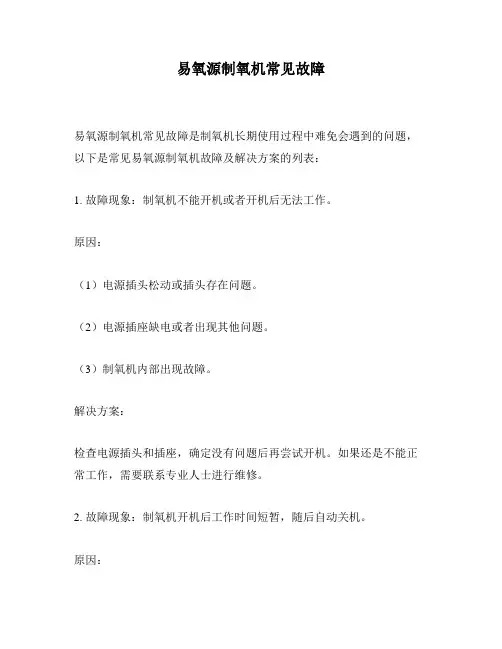 易氧源制氧机常见故障

易氧源制氧机常见故障是制氧机长期使用过程中难免会遇到的问题，以下是常见易氧源制氧机故障及解决方案的列表：

1. 故障现象：制氧机不能开机或者开机后无法工作。

原因：

（1）电源插头松动或插头存在问题。

（2）电源插座缺电或者出现其他问题。

（3）制氧机内部出现故障。

解决方案：

检查电源插头和插座，确定没有问题后再尝试开机。如果还是不能正常工作，需要联系专业人士进行维修。

2. 故障现象：制氧机开机后工作时间短暂，随后自动关机。

原因：